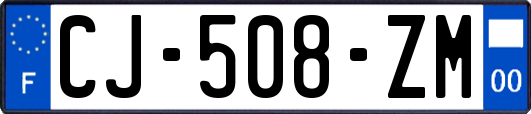 F
CJ-508-ZM
00